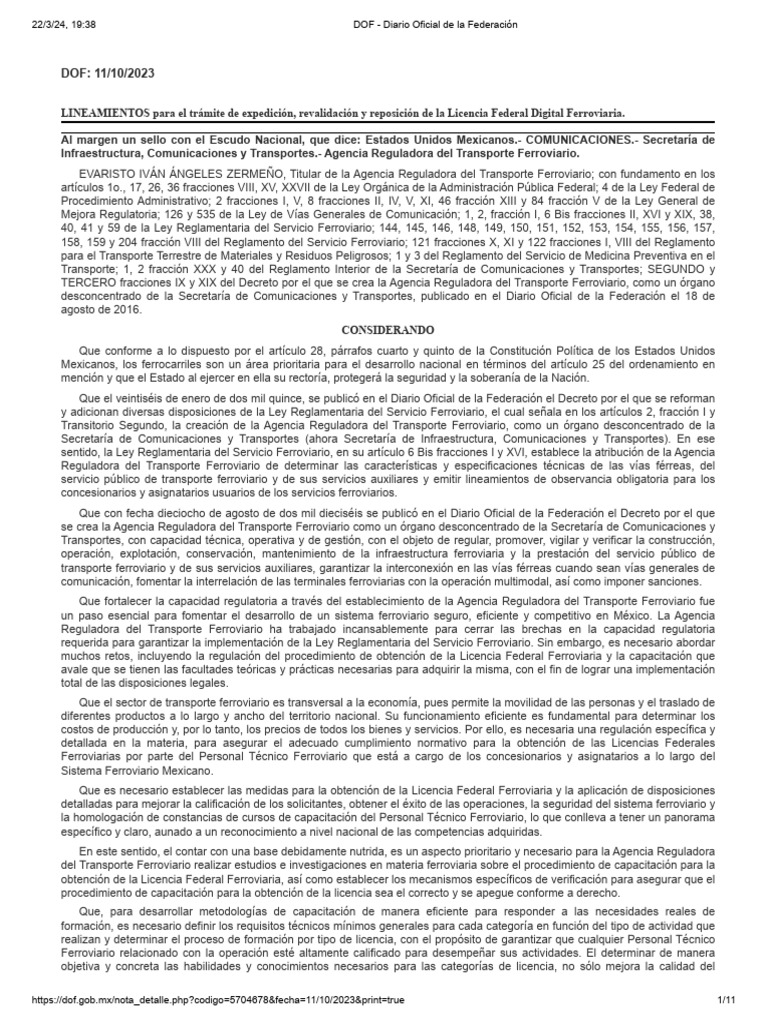 22/3/24, 19:38 DOF - Diario Oficial de la Federación

DOF: 11/10/2023

LINEAMIENTOS para el trámite de expedición, revalidación y reposición de la Licencia Federal Digital Ferroviaria.

Al margen un sello con el Escudo Nacional, que dice: Estados Unidos Mexicanos.- COMUNICACIONES.- Secretaría de Infraestructura, Comunicaciones y Transportes.- Agencia Reguladora del Transporte Ferroviario.

EVARISTO IVÁN ÁNGELES ZERMEÑO, Titular de la Agencia Reguladora del Transporte Ferroviario; con fundamento en los artículos 1o., 17, 26, 36 fracciones VIII, XV, XXVII de la Ley Orgánica de la Administración Pública Federal; 4 de la Ley Federal de Procedimiento Administrativo; 2 fracciones I, V, 8 fracciones II, IV, V, XI, 46 fracción XIII y 84 fracción V de la Ley General de Mejora Regulatoria; 126 y 535 de la Ley de Vías Generales de Comunicación; 1, 2, fracción I, 6 Bis fracciones II, XVI y XIX, 38, 40, 41 y 59 de la Ley Reglamentaria del Servicio Ferroviario; 144, 145, 146, 148, 149, 150, 151, 152, 153, 154, 155, 156, 157, 158, 159 y 204 fracción VIII del Reglamento del Servicio Ferroviario; 121 fracciones X, XI y 122 fracciones I, VIII del Reglamento para el Transporte Terrestre de Materiales y Residuos Peligrosos; 1 y 3 del Reglamento del Servicio de Medicina Preventiva en el Transporte; 1, 2 fracción XXX y 40 del Reglamento Interior de la Secretaría de Comunicaciones y Transportes; SEGUNDO y TERCERO fracciones IX y XIX del Decreto por el que se crea la Agencia Reguladora del Transporte Ferroviario, como un órgano desconcentrado de la Secretaría de Comunicaciones y Transportes, publicado en el Diario Oficial de la Federación el 18 de agosto de 2016.

CONSIDERANDO

Que conforme a lo dispuesto por el artículo 28, párrafos cuarto y quinto de la Constitución Política de los Estados Unidos Mexicanos, los ferrocarriles son un área prioritaria para el desarrollo nacional en términos del artículo 25 del ordenamiento en mención y que el Estado al ejercer en ella su rectoría, protegerá la seguridad y la soberanía de la Nación.

Que el veintiséis de enero de dos mil quince, se publicó en el Diario Oficial de la Federación el Decreto por el que se reforman y adicionan diversas disposiciones de la Ley Reglamentaria del Servicio Ferroviario, el cual señala en los artículos 2, fracción I y Transitorio Segundo, la creación de la Agencia Reguladora del Transporte Ferroviario, como un órgano desconcentrado de la Secretaría de Comunicaciones y Transportes (ahora Secretaría de Infraestructura, Comunicaciones y Transportes). En ese sentido, la Ley Reglamentaria del Servicio Ferroviario, en su artículo 6 Bis fracciones I y XVI, establece la atribución de la Agencia Reguladora del Transporte Ferroviario de determinar las características y especificaciones técnicas de las vías férreas, del servicio público de transporte ferroviario y de sus servicios auxiliares y emitir lineamientos de observancia obligatoria para los concesionarios y asignatarios usuarios de los servicios ferroviarios.

Que con fecha dieciocho de agosto de dos mil dieciséis se publicó en el Diario Oficial de la Federación el Decreto por el que se crea la Agencia Reguladora del Transporte Ferroviario como un órgano desconcentrado de la Secretaría de Comunicaciones y Transportes, con capacidad técnica, operativa y de gestión, con el objeto de regular, promover, vigilar y verificar la construcción, operación, explotación, conservación, mantenimiento de la infraestructura ferroviaria y la prestación del servicio público de transporte ferroviario y de sus servicios auxiliares, garantizar la interconexión en las vías férreas cuando sean vías generales de comunicación, fomentar la interrelación de las terminales ferroviarias con la operación multimodal, así como imponer sanciones.

Que fortalecer la capacidad regulatoria a través del establecimiento de la Agencia Reguladora del Transporte Ferroviario fue un paso esencial para fomentar el desarrollo de un sistema ferroviario seguro, eficiente y competitivo en México. La Agencia Reguladora del Transporte Ferroviario ha trabajado incansablemente para cerrar las brechas en la capacidad regulatoria requerida para garantizar la implementación de la Ley Reglamentaria del Servicio Ferroviario. Sin embargo, es necesario abordar muchos retos, incluyendo la regulación del procedimiento de obtención de la Licencia Federal Ferroviaria y la capacitación que avale que se tienen las facultades teóricas y prácticas necesarias para adquirir la misma, con el fin de lograr una implementación total de las disposiciones legales.

Que el sector de transporte ferroviario es transversal a la economía, pues permite la movilidad de las personas y el traslado de diferentes productos a lo largo y ancho del territorio nacional. Su funcionamiento eficiente es fundamental para determinar los costos de producción y, por lo tanto, los precios de todos los bienes y servicios. Por ello, es necesaria una regulación específica y detallada en la materia, para asegurar el adecuado cumplimiento normativo para la obtención de las Licencias Federales Ferroviarias por parte del Personal Técnico Ferroviario que está a cargo de los concesionarios y asignatarios a lo largo del Sistema Ferroviario Mexicano.

Que es necesario establecer las medidas para la obtención de la Licencia Federal Ferroviaria y la aplicación de disposiciones detalladas para mejorar la calificación de los solicitantes, obtener el éxito de las operaciones, la seguridad del sistema ferroviario y la homologación de constancias de cursos de capacitación del Personal Técnico Ferroviario, lo que conlleva a tener un panorama específico y claro, aunado a un reconocimiento a nivel nacional de las competencias adquiridas.

En este sentido, el contar con una base debidamente nutrida, es un aspecto prioritario y necesario para la Agencia Reguladora del Transporte Ferroviario realizar estudios e investigaciones en materia ferroviaria sobre el procedimiento de capacitación para la obtención de la Licencia Federal Ferroviaria, así como establecer los mecanismos específicos de verificación para asegurar que el procedimiento de capacitación para la obtención de la licencia sea el correcto y se apegue conforme a derecho.

Que, para desarrollar metodologías de capacitación de manera eficiente para responder a las necesidades reales de formación, es necesario definir los requisitos técnicos mínimos generales para cada categoría en función del tipo de actividad que realizan y determinar el proceso de formación por tipo de licencia, con el propósito de garantizar que cualquier Personal Técnico Ferroviario relacionado con la operación esté altamente calificado para desempeñar sus actividades. El determinar de manera objetiva y concreta las habilidades y conocimientos necesarios para las categorías de licencia, no sólo mejora la calidad del

https://dof.gob.mx/nota_detalle.php?codigo=5704678&fecha=11/10/2023&print=true 1/11